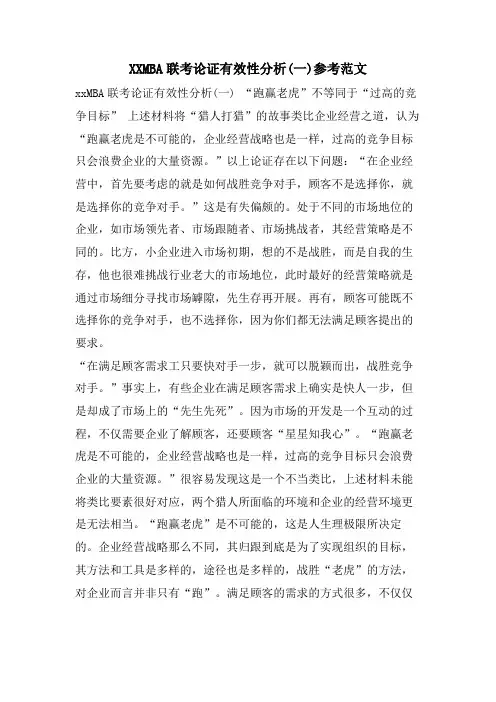 XXMBA联考论证有效性分析(一)参考范文

xxMBA联考论证有效性分析(一) “跑赢老虎”不等同于“过高的竞争目标” 上述材料将“猎人打猎”的故事类比企业经营之道，认为“跑赢老虎是不可能的，企业经营战略也是一样，过高的竞争目标只会浪费企业的大量资源。”以上论证存在以下问题：“在企业经营中，首先要考虑的就是如何战胜竞争对手，顾客不是选择你，就是选择你的竞争对手。”这是有失偏颇的。处于不同的市场地位的企业，如市场领先者、市场跟随者、市场挑战者，其经营策略是不同的。比方，小企业进入市场初期，想的不是战胜，而是自我的生存，他也很难挑战行业老大的市场地位，此时最好的经营策略就是通过市场细分寻找市场罅隙，先生存再开展。再有，顾客可能既不选择你的竞争对手，也不选择你，因为你们都无法满足顾客提出的要求。

“在满足顾客需求工只要快对手一步，就可以脱颖而出，战胜竞争对手。”事实上，有些企业在满足顾客需求上确实是快人一步，但是却成了市场上的“先生先死”。因为市场的开发是一个互动的过程，不仅需要企业了解顾客，还要顾客“星星知我心”。“跑赢老虎是不可能的，企业经营战略也是一样，过高的竞争目标只会浪费企业的大量资源。”很容易发现这是一个不当类比，上述材料未能将类比要素很好对应，两个猎人所面临的环境和企业的经营环境更是无法相当。“跑赢老虎”是不可能的，这是人生理极限所决定的。企业经营战略那么不同，其归跟到底是为了实现组织的目标，其方法和工具是多样的，途径也是多样的，战胜“老虎”的方法，对企业而言并非只有“跑”。满足顾客的需求的方式很多，不仅仅